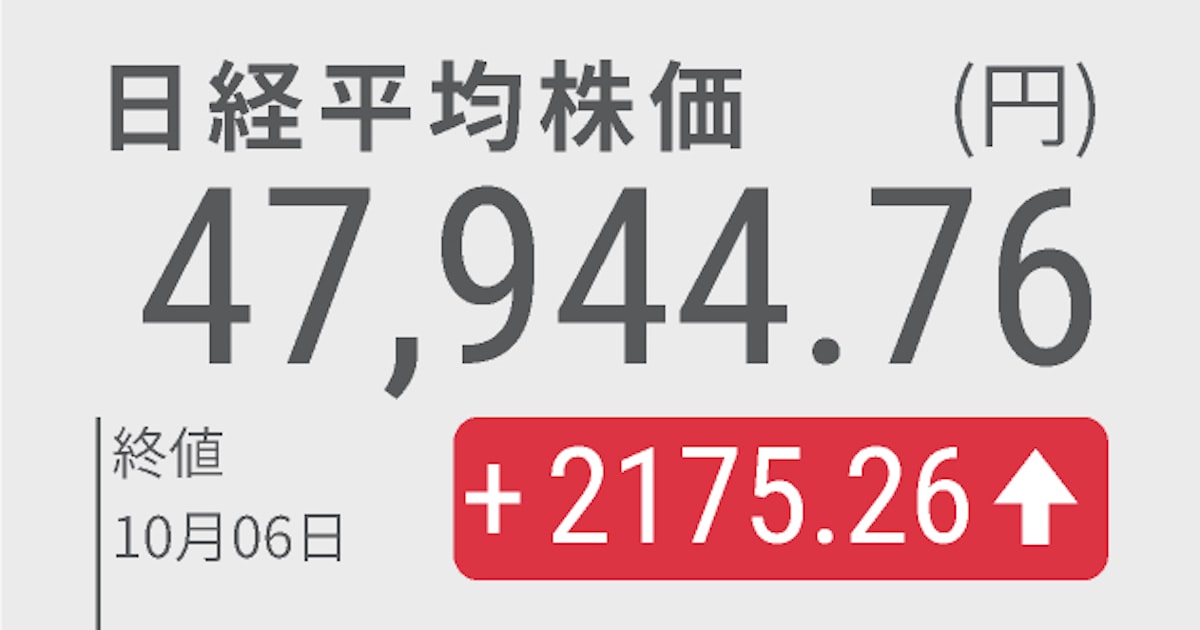 日経平均株価 (円)

47,944.76

終値
10月06日

+2175.26